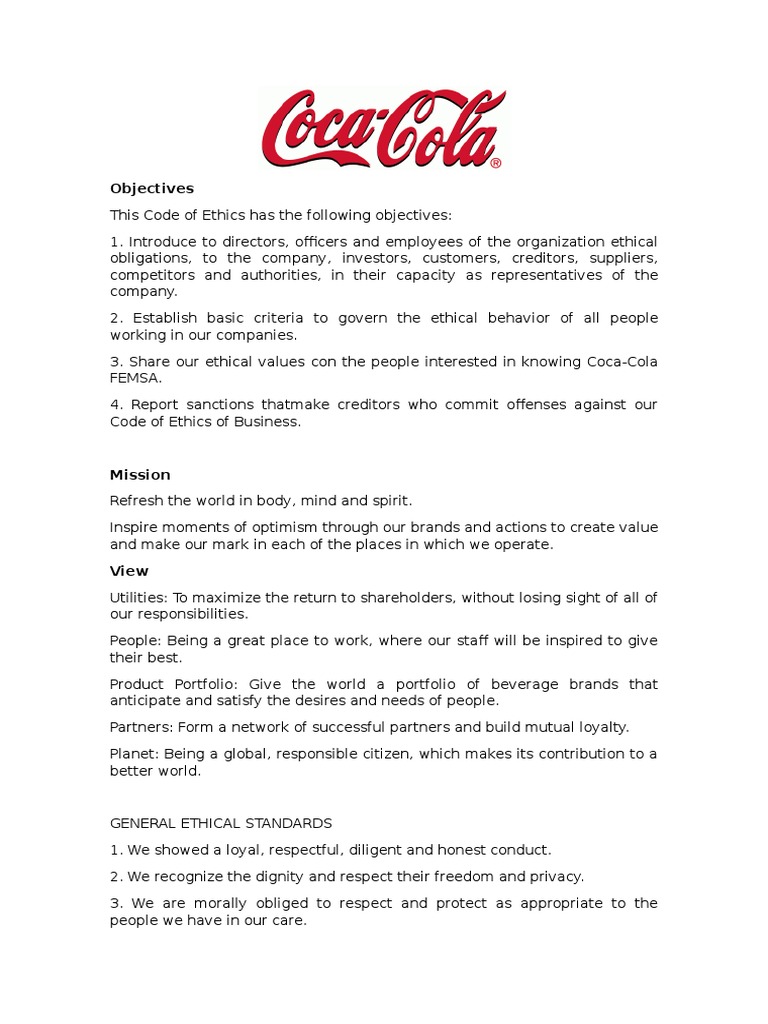 Coca-Cola®

Objectives

This Code of Ethics has the following objectives:

1. Introduce to directors, officers and employees of the organization ethical obligations, to the company, investors, customers, creditors, suppliers, competitors and authorities, in their capacity as representatives of the company.

2. Establish basic criteria to govern the ethical behavior of all people working in our companies.

3. Share our ethical values con the people interested in knowing Coca-Cola FEMSA.

4. Report sanctions thatmake creditors who commit offenses against our Code of Ethics of Business.

Mission

Refresh the world in body, mind and spirit.

Inspire moments of optimism through our brands and actions to create value and make our mark in each of the places in which we operate.

View

Utilities: To maximize the return to shareholders, without losing sight of all of our responsibilities.

People: Being a great place to work, where our staff will be inspired to give their best.

Product Portfolio: Give the world a portfolio of beverage brands that anticipate and satisfy the desires and needs of people.

Partners: Form a network of successful partners and build mutual loyalty.

Planet: Being a global, responsible citizen, which makes its contribution to a better world.

GENERAL ETHICAL STANDARDS

1. We showed a loyal, respectful, diligent and honest conduct.

2. We recognize the dignity and respect their freedom and privacy.

3. We are morally obliged to respect and protect as appropriate to the people we have in our care.